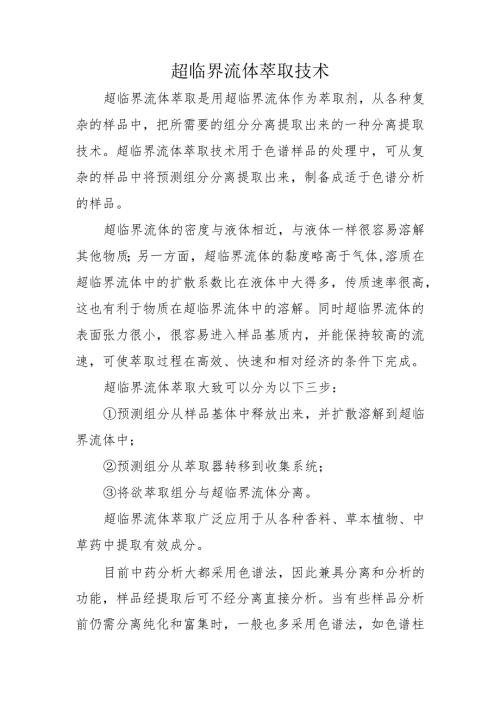 超临界流体萃取技术

超临界流体萃取是用超临界流体作为萃取剂，从各种复杂的样品中，把所需要的组分分离提取出来的一种分离提取技术。超临界流体萃取技术用于色谱样品的处理中，可从复杂的样品中将预测组分分离提取出来，制备成适于色谱分析的样品。

超临界流体的密度与液体相近，与液体一样很容易溶解其他物质;另一方面，超临界流体的黏度略高于气体,溶质在超临界流体中的扩散系数比在液体中大得多，传质速率很高，这也有利于物质在超临界流体中的溶解。同时超临界流体的表面张力很小，很容易进入样品基质内，并能保持较高的流速，可使萃取过程在高效、快速和相对经济的条件下完成。

超临界流体萃取大致可以分为以下三步：

①预测组分从样品基体中释放出来，并扩散溶解到超临界流体中；

②预测组分从萃取器转移到收集系统；

③将欲萃取组分与超临界流体分离。

超临界流体萃取广泛应用于从各种香料、草本植物、中草药中提取有效成分。

目前中药分析大都采用色谱法，因此兼具分离和分析的功能，样品经提取后可不经分离直接分析。当有些样品分析前仍需分离纯化和富集时，一般也多采用色谱法，如色谱柱